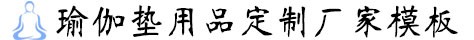 瑜伽垫用品定制厂家模板